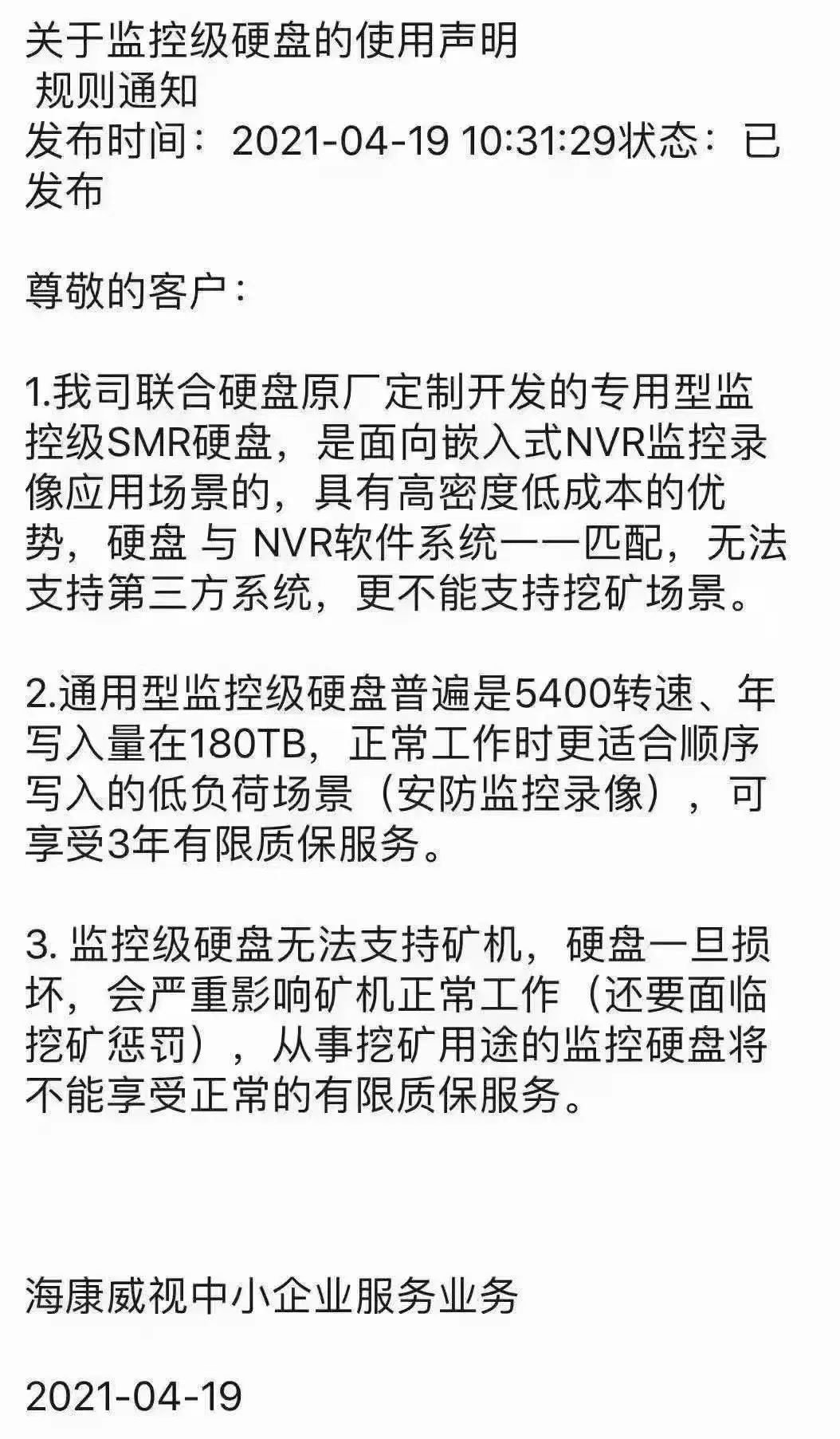 关于监控级硬盘的使用声明
规则通知
发布时间：2021-04-19 10:31:29状态：已发布

尊敬的客户：

1.我司联合硬盘原厂定制开发的专用型监控级SMR硬盘，是面向嵌入式NVR监控录像应用场景的，具有高密度低成本的优势，硬盘 与 NVR软件系统一一匹配，无法支持第三方系统，更不能支持挖矿场景。

2.通用型监控级硬盘普遍是5400转速、年写入量在180TB，正常工作时更适合顺序写入的低负荷场景（安防监控录像），可享受3年有限质保服务。

3. 监控级硬盘无法支持矿机，硬盘一旦损坏，会严重影响矿机正常工作（还要面临挖矿惩罚），从事挖矿用途的监控硬盘将不能享受正常的有限质保服务。

海康威视中小企业服务业务

2021-04-19